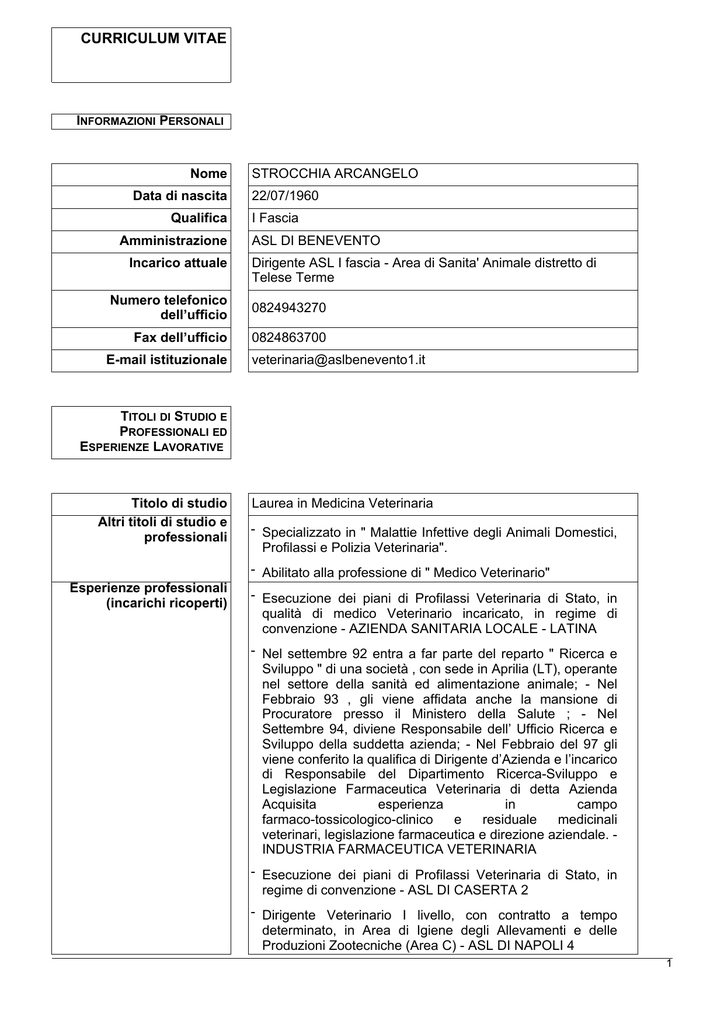 CURRICULUM VITAE

INFORMAZIONI PERSONALI

| Nome | STROCCHIA ARCANGELO |
|---|---|
| Data di nascita | 22/07/1960 |
| Qualifica | I Fascia |
| Amministrazione | ASL DI BENEVENTO |
| Incarico attuale | Dirigente ASL I fascia - Area di Sanita' Animale distretto di Telese Terme |
| Numero telefonico dell'ufficio | 0824943270 |
| Fax dell'ufficio | 0824863700 |
| E-mail istituzionale | veterinaria@aslbenevento1.it |

TITOLI DI STUDIO E PROFESSIONALI ED ESPERIENZE LAVORATIVE

| Titolo di studio | Laurea in Medicina Veterinaria |
|---|---|
| Altri titoli di studio e professionali | - Specializzato in " Malattie Infettive degli Animali Domestici, Profilassi e Polizia Veterinaria". - Abilitato alla professione di " Medico Veterinario" |
| Esperienze professionali (incarichi ricoperti) | - Esecuzione dei piani di Profilassi Veterinaria di Stato, in qualità di medico Veterinario incaricato, in regime di convenzione - AZIENDA SANITARIA LOCALE - LATINA - Nel settembre 92 entra a far parte del reparto " Ricerca e Sviluppo " di una società , con sede in Aprilia (LT), operante nel settore della sanità ed alimentazione animale; - Nel Febbraio 93 , gli viene affidata anche la mansione di Procuratore presso il Ministero della Salute ; - Nel Settembre 94, diviene Responsabile dell' Ufficio Ricerca e Sviluppo della suddetta azienda; - Nel Febbraio del 97 gli viene conferito la qualifica di Dirigente d'Azienda e l'incarico di Responsabile del Dipartimento Ricerca-Sviluppo e Legislazione Farmaceutica Veterinaria di detta Azienda Acquisita esperienza in campo farmaco-tossicologico-clinico e residuale medicinali veterinari, legislazione farmaceutica e direzione aziendale. - INDUSTRIA FARMACEUTICA VETERINARIA - Esecuzione dei piani di Profilassi Veterinaria di Stato, in regime di convenzione - ASL DI CASERTA 2 - Dirigente Veterinario I livello, con contratto a tempo determinato, in Area di Igiene degli Allevamenti e delle Produzioni Zootecniche (Area C) - ASL DI NAPOLI 4 |

1